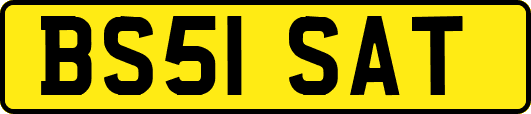 BS51 SAT